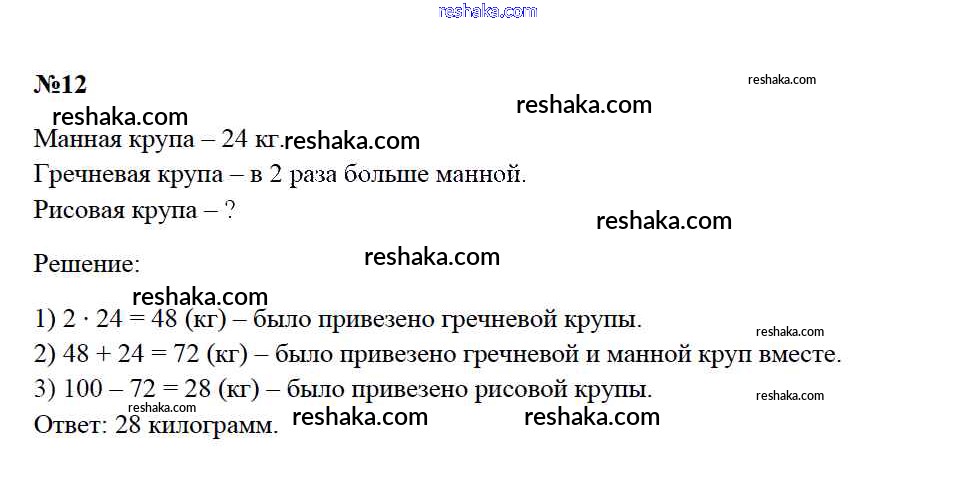 №12

Манная крупа – 24 кг.

Гречневая крупа – в 2 раза больше манной.

Рисовая крупа – ?

Решение:

1) $2 \cdot 24 = 48$ (кг) – было привезено гречневой крупы.

2) $48 + 24 = 72$ (кг) – было привезено гречневой и манной круп вместе.

3) $100 - 72 = 28$ (кг) – было привезено рисовой крупы.

Ответ: 28 килограмм.

reshaka.com